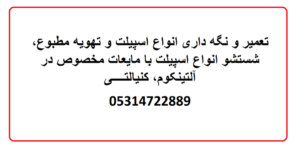 تعمیر و نگه داری انواع اسپیلت و تهویه مطبوع، شستشو انواع اسپیلت با مایعات مخصوص در آلتینکوم، کنیالتـــی

05314722889